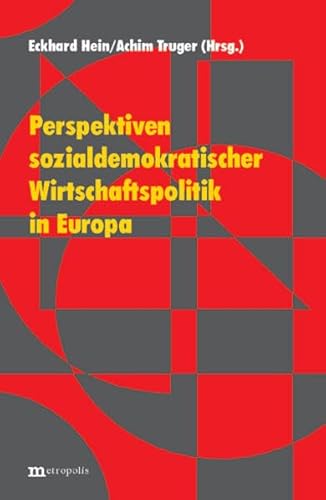 Eckhard Hein/Achim Truger (Hrsg.)

Perspektiven sozialdemokratischer Wirtschaftspolitik in Europa

metropolis